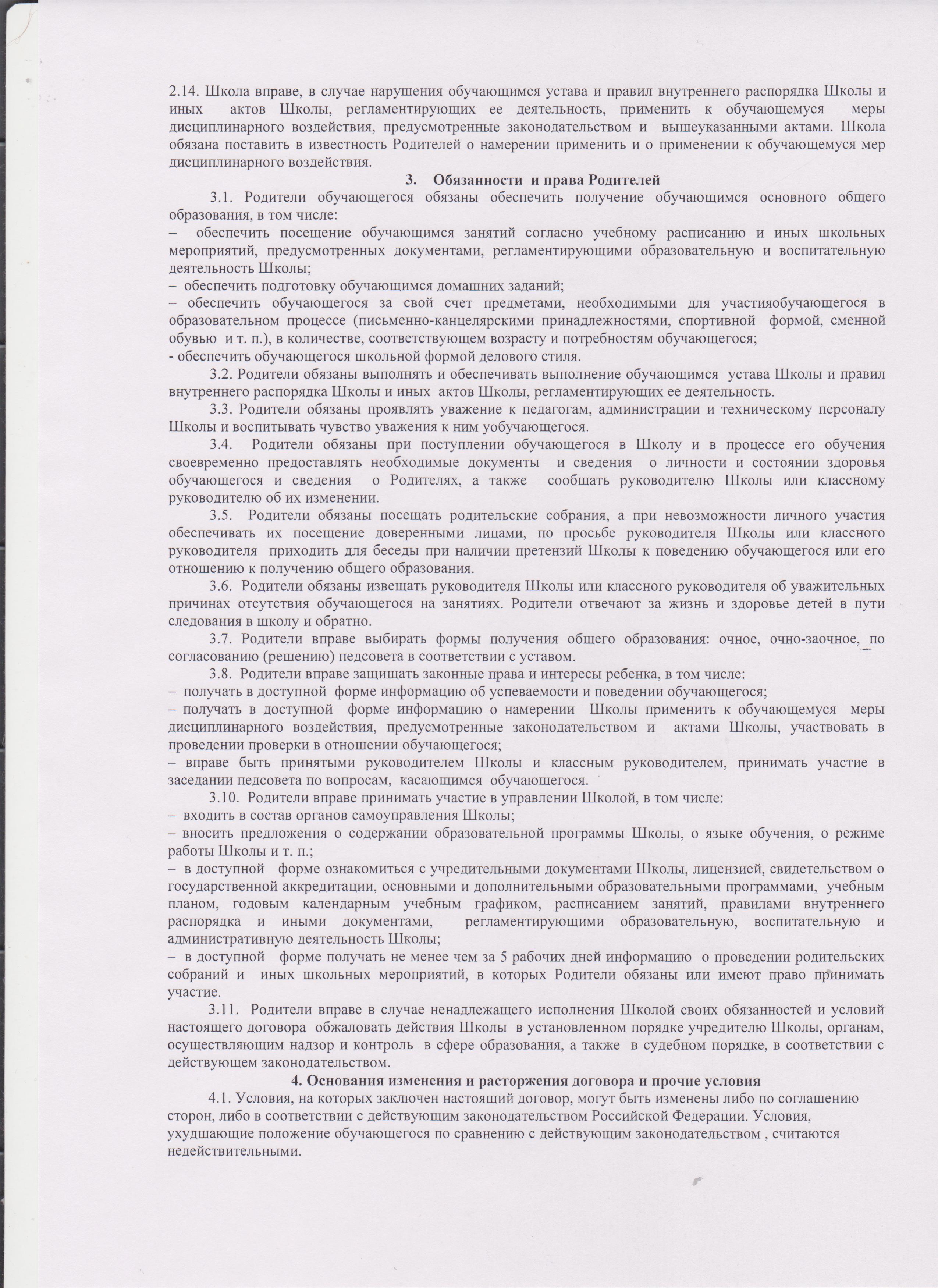 2.14. Школа вправе, в случае нарушения обучающимся устава и правил внутреннего распорядка Школы и иных актов Школы, регламентирующих ее деятельность, применить к обучающемуся меры дисциплинарного воздействия, предусмотренные законодательством и вышеуказанными актами. Школа обязана поставить в известность Родителей о намерении применить и о применении к обучающемуся мер дисциплинарного воздействия.

3. Обязанности и права Родителей

3.1. Родители обучающегося обязаны обеспечить получение обучающимся основного общего образования, в том числе:
– обеспечить посещение обучающимся занятий согласно учебному расписанию и иных школьных мероприятий, предусмотренных документами, регламентирующими образовательную и воспитательную деятельность Школы;
– обеспечить подготовку обучающимся домашних заданий;
– обеспечить обучающегося за свой счет предметами, необходимыми для участияобучающегося в образовательном процессе (письменно-канцелярскими принадлежностями, спортивной формой, сменной обувью и т. п.), в количестве, соответствующем возрасту и потребностям обучающегося;
- обеспечить обучающегося школьной формой делового стиля.

3.2. Родители обязаны выполнять и обеспечивать выполнение обучающимся устава Школы и правил внутреннего распорядка Школы и иных актов Школы, регламентирующих ее деятельность.

3.3. Родители обязаны проявлять уважение к педагогам, администрации и техническому персоналу Школы и воспитывать чувство уважения к ним уобучающегося.

3.4. Родители обязаны при поступлении обучающегося в Школу и в процессе его обучения своевременно предоставлять необходимые документы и сведения о личности и состоянии здоровья обучающегося и сведения о Родителях, а также сообщать руководителю Школы или классному руководителю об их изменении.

3.5. Родители обязаны посещать родительские собрания, а при невозможности личного участия обеспечивать их посещение доверенными лицами, по просьбе руководителя Школы или классного руководителя приходить для беседы при наличии претензий Школы к поведению обучающегося или его отношению к получению общего образования.

3.6. Родители обязаны извещать руководителя Школы или классного руководителя об уважительных причинах отсутствия обучающегося на занятиях. Родители отвечают за жизнь и здоровье детей в пути следования в школу и обратно.

3.7. Родители вправе выбирать формы получения общего образования: очное, очно-заочное, по согласованию (решению) педсовета в соответствии с уставом.

3.8. Родители вправе защищать законные права и интересы ребенка, в том числе:
– получать в доступной форме информацию об успеваемости и поведении обучающегося;
– получать в доступной форме информацию о намерении Школы применить к обучающемуся меры дисциплинарного воздействия, предусмотренные законодательством и актами Школы, участвовать в проведении проверки в отношении обучающегося;
– вправе быть принятыми руководителем Школы и классным руководителем, принимать участие в заседании педсовета по вопросам, касающимся обучающегося.

3.10. Родители вправе принимать участие в управлении Школой, в том числе:
– входить в состав органов самоуправления Школы;
– вносить предложения о содержании образовательной программы Школы, о языке обучения, о режиме работы Школы и т. п.;
– в доступной форме ознакомиться с учредительными документами Школы, лицензией, свидетельством о государственной аккредитации, основными и дополнительными образовательными программами, учебным планом, годовым календарным учебным графиком, расписанием занятий, правилами внутреннего распорядка и иными документами, регламентирующими образовательную, воспитательную и административную деятельность Школы;
– в доступной форме получать не менее чем за 5 рабочих дней информацию о проведении родительских собраний и иных школьных мероприятий, в которых Родители обязаны или имеют право принимать участие.

3.11. Родители вправе в случае ненадлежащего исполнения Школой своих обязанностей и условий настоящего договора обжаловать действия Школы в установленном порядке учредителю Школы, органам, осуществляющим надзор и контроль в сфере образования, а также в судебном порядке, в соответствии с действующем законодательством.

4. Основания изменения и расторжения договора и прочие условия

4.1. Условия, на которых заключен настоящий договор, могут быть изменены либо по соглашению сторон, либо в соответствии с действующим законодательством Российской Федерации. Условия, ухудшающие положение обучающегося по сравнению с действующим законодательством , считаются недействительными.